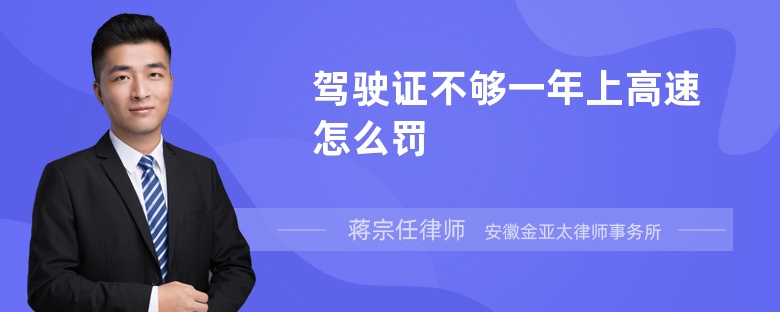 驾驶证不够一年上高速怎么罚

蒋宗任律师 安徽金亚太律师事务所